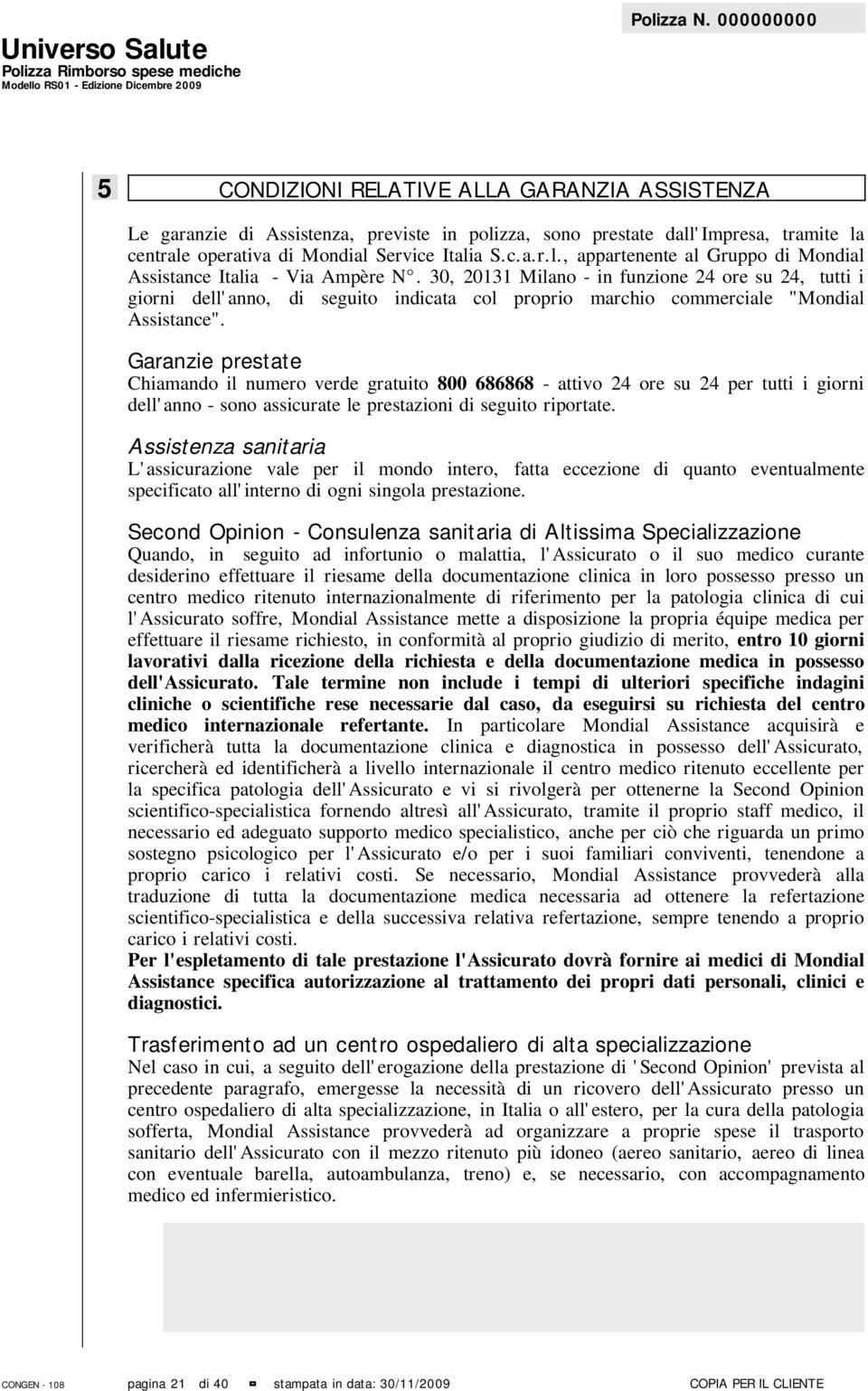 Universo Salute
Polizza Rimborso spese mediche
Modello RS01 - Edizione Dicembre 2009

Polizza N. 000000000

5 CONDIZIONI RELATIVE ALLA GARANZIA ASSISTENZA

Le garanzie di Assistenza, previste in polizza, sono prestate dall'Impresa, tramite la centrale operativa di Mondial Service Italia S.c.a.r.l., appartenente al Gruppo di Mondial Assistance Italia - Via Ampère N°. 30, 20131 Milano - in funzione 24 ore su 24, tutti i giorni dell'anno, di seguito indicata col proprio marchio commerciale "Mondial Assistance".

Garanzie prestate
Chiamando il numero verde gratuito 800 686868 - attivo 24 ore su 24 per tutti i giorni dell'anno - sono assicurate le prestazioni di seguito riportate.

Assistenza sanitaria
L'assicurazione vale per il mondo intero, fatta eccezione di quanto eventualmente specificato all'interno di ogni singola prestazione.

Second Opinion - Consulenza sanitaria di Altissima Specializzazione
Quando, in seguito ad infortunio o malattia, l'Assicurato o il suo medico curante desiderino effettuare il riesame della documentazione clinica in loro possesso presso un centro medico ritenuto internazionalmente di riferimento per la patologia clinica di cui l'Assicurato soffre, Mondial Assistance mette a disposizione la propria équipe medica per effettuare il riesame richiesto, in conformità al proprio giudizio di merito, entro 10 giorni lavorativi dalla ricezione della richiesta e della documentazione medica in possesso dell'Assicurato. Tale termine non include i tempi di ulteriori specifiche indagini cliniche o scientifiche rese necessarie dal caso, da eseguirsi su richiesta del centro medico internazionale refertante. In particolare Mondial Assistance acquisirà e verificherà tutta la documentazione clinica e diagnostica in possesso dell'Assicurato, ricercherà ed identificherà a livello internazionale il centro medico ritenuto eccellente per la specifica patologia dell'Assicurato e vi si rivolgerà per ottenerne la Second Opinion scientifico-specialistica fornendo altresì all'Assicurato, tramite il proprio staff medico, il necessario ed adeguato supporto medico specialistico, anche per ciò che riguarda un primo sostegno psicologico per l'Assicurato e/o per i suoi familiari conviventi, tenendone a proprio carico i relativi costi. Se necessario, Mondial Assistance provvederà alla traduzione di tutta la documentazione medica necessaria ad ottenere la refertazione scientifico-specialistica e della successiva relativa refertazione, sempre tenendo a proprio carico i relativi costi.
Per l'espletamento di tale prestazione l'Assicurato dovrà fornire ai medici di Mondial Assistance specifica autorizzazione al trattamento dei propri dati personali, clinici e diagnostici.

Trasferimento ad un centro ospedaliero di alta specializzazione
Nel caso in cui, a seguito dell'erogazione della prestazione di 'Second Opinion' prevista al precedente paragrafo, emergesse la necessità di un ricovero dell'Assicurato presso un centro ospedaliero di alta specializzazione, in Italia o all'estero, per la cura della patologia sofferta, Mondial Assistance provvederà ad organizzare a proprie spese il trasporto sanitario dell'Assicurato con il mezzo ritenuto più idoneo (aereo sanitario, aereo di linea con eventuale barella, autoambulanza, treno) e, se necessario, con accompagnamento medico ed infermieristico.

CONGEN - 108 pagina 21 di 40 stampata in data: 30/11/2009 COPIA PER IL CLIENTE